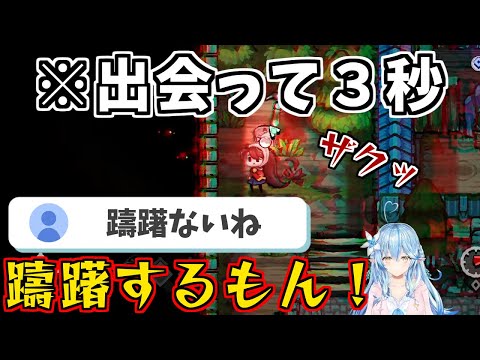 ※出会って３秒

ザクッ

躊躇ないね

躊躇するもん！